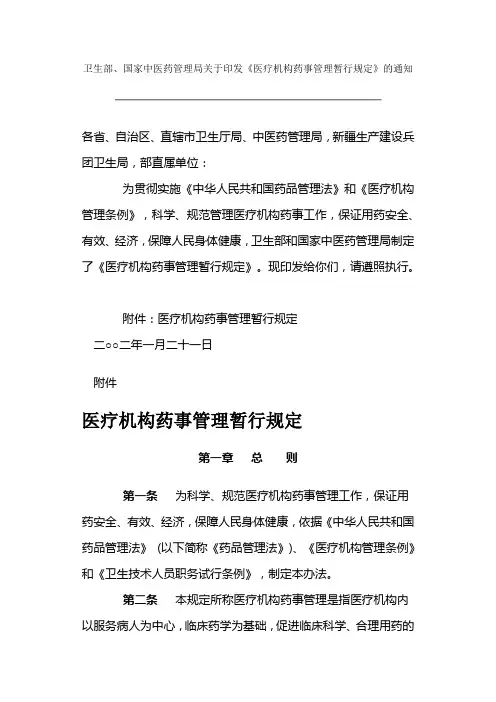 卫生部、国家中医药管理局关于印发《医疗机构药事管理暂行规定》的通知

各省、自治区、直辖市卫生厅局、中医药管理局，新疆生产建设兵团卫生局，部直属单位：

为贯彻实施《中华人民共和国药品管理法》和《医疗机构管理条例》，科学、规范管理医疗机构药事工作，保证用药安全、有效、经济，保障人民身体健康，卫生部和国家中医药管理局制定了《医疗机构药事管理暂行规定》。现印发给你们，请遵照执行。

附件：医疗机构药事管理暂行规定

二○○二年一月二十一日

附件

医疗机构药事管理暂行规定

第一章 总 则

第一条 为科学、规范医疗机构药事管理工作，保证用药安全、有效、经济，保障人民身体健康，依据《中华人民共和国药品管理法》(以下简称《药品管理法》)、《医疗机构管理条例》和《卫生技术人员职务试行条例》，制定本办法。

第二条 本规定所称医疗机构药事管理是指医疗机构内以服务病人为中心，临床药学为基础，促进临床科学、合理用药的